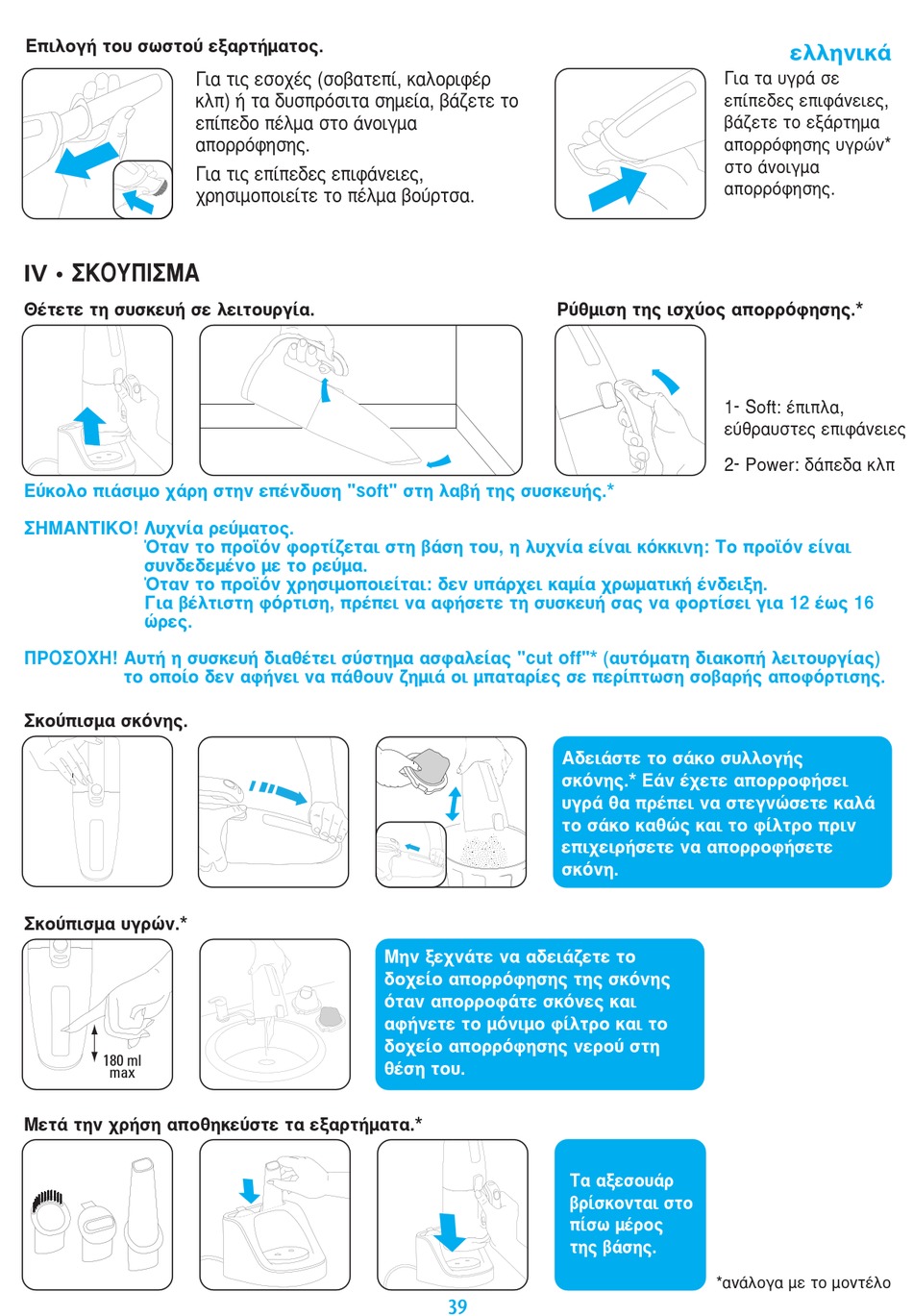 Επιλογή του σωστού εξαρτήματος.

ελληνικά

Για τις εσοχές (σοβατεπί, καλοριφέρ κλπ) ή τα δυσπρόσιτα σημεία, βάζετε το επίπεδο πέλμα στο άνοιγμα απορρόφησης.

Για τις επίπεδες επιφάνειες, χρησιμοποιείτε το πέλμα βούρτσα.

Για τα υγρά σε επίπεδες επιφάνειες, βάζετε το εξάρτημα απορρόφησης υγρών* στο άνοιγμα απορρόφησης.

IV • ΣΚΟΥΠΙΣΜΑ

Θέτετε τη συσκευή σε λειτουργία.

Ρύθμιση της ισχύος απορρόφησης.*

1- Soft: έπιπλα, εύθραυστες επιφάνειες

2- Power: δάπεδα κλπ

Εύκολο πιάσιμο χάρη στην επένδυση "soft" στη λαβή της συσκευής.*

ΣΗΜΑΝΤΙΚΟ! Λυχνία ρεύματος.
Όταν το προϊόν φορτίζεται στη βάση του, η λυχνία είναι κόκκινη: Το προϊόν είναι συνδεδεμένο με το ρεύμα.
Όταν το προϊόν χρησιμοποιείται: δεν υπάρχει καμία χρωματική ένδειξη.
Για βέλτιστη φόρτιση, πρέπει να αφήσετε τη συσκευή σας να φορτίσει για 12 έως 16 ώρες.

ΠΡΟΣΟΧΗ! Αυτή η συσκευή διαθέτει σύστημα ασφαλείας "cut off"* (αυτόματη διακοπή λειτουργίας) το οποίο δεν αφήνει να πάθουν ζημιά οι μπαταρίες σε περίπτωση σοβαρής αποφόρτισης.

Σκούπισμα σκόνης.

Αδειάστε το σάκο συλλογής σκόνης.* Εάν έχετε απορροφήσει υγρά θα πρέπει να στεγνώσετε καλά το σάκο καθώς και το φίλτρο πριν επιχειρήσετε να απορροφήσετε σκόνη.

Σκούπισμα υγρών.*

180 ml max

Μην ξεχνάτε να αδειάζετε το δοχείο απορρόφησης της σκόνης όταν απορροφάτε σκόνες και αφήνετε το μόνιμο φίλτρο και το δοχείο απορρόφησης νερού στη θέση του.

Μετά την χρήση αποθηκεύστε τα εξαρτήματα.*

Τα αξεσουάρ βρίσκονται στο πίσω μέρος της βάσης.

*ανάλογα με το μοντέλο

39